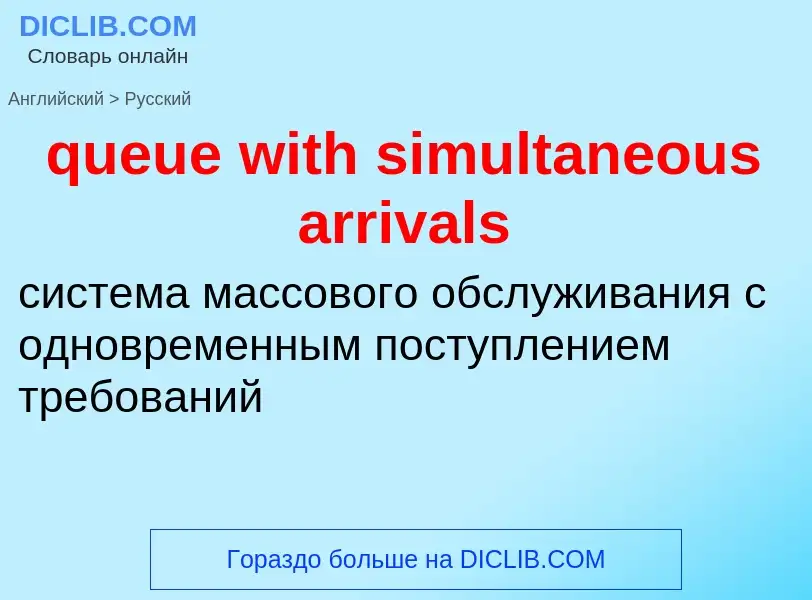 DICLIB.COM
Словарь онлайн

Английский > Русский

queue with simultaneous arrivals

система массового обслуживания с одновременным поступлением требований

Гораздо больше на DICLIB.COM